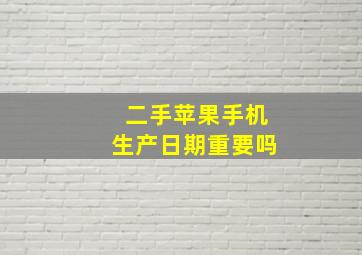 二手苹果手机
生产日期重要吗